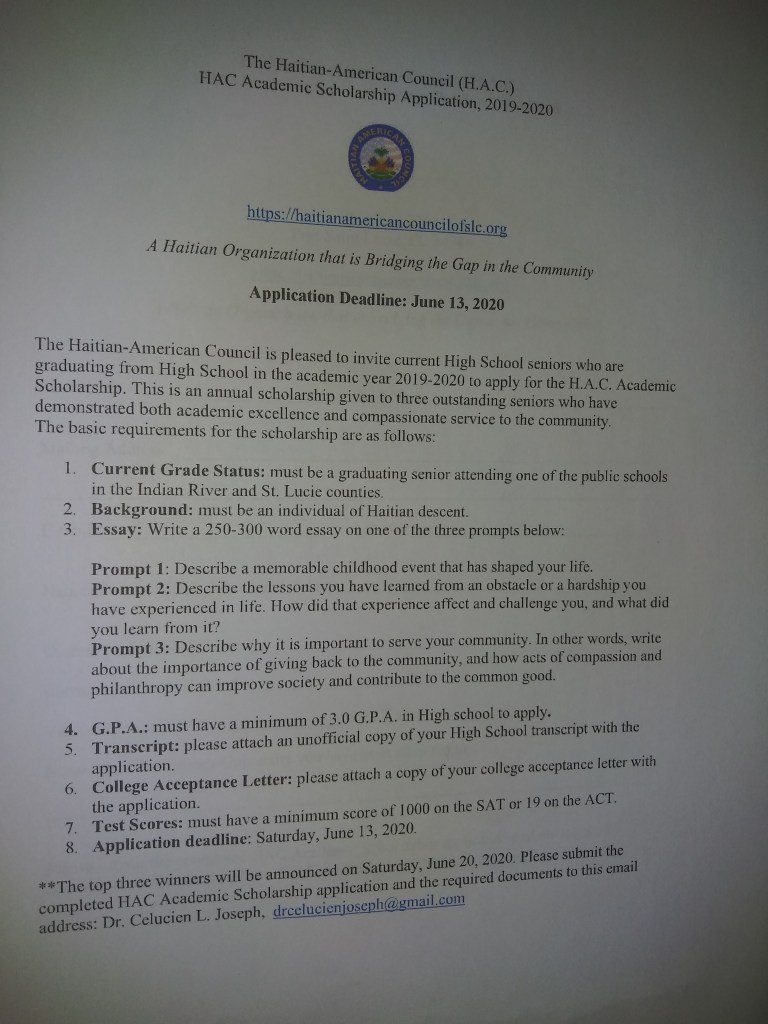 The Haitian-American Council (H.A.C.)
HAC Academic Scholarship Application, 2019-2020

HAITIAN AMERICAN COUNCIL

https://haitianamericancouncilofslc.org

A Haitian Organization that is Bridging the Gap in the Community

Application Deadline: June 13, 2020

The Haitian-American Council is pleased to invite current High School seniors who are graduating from High School in the academic year 2019-2020 to apply for the H.A.C. Academic Scholarship. This is an annual scholarship given to three outstanding seniors who have demonstrated both academic excellence and compassionate service to the community. The basic requirements for the scholarship are as follows:

1. Current Grade Status: must be a graduating senior attending one of the public schools in the Indian River and St. Lucie counties.
2. Background: must be an individual of Haitian descent.
3. Essay: Write a 250-300 word essay on one of the three prompts below:

Prompt 1: Describe a memorable childhood event that has shaped your life.
Prompt 2: Describe the lessons you have learned from an obstacle or a hardship you have experienced in life. How did that experience affect and challenge you, and what did you learn from it?
Prompt 3: Describe why it is important to serve your community. In other words, write about the importance of giving back to the community, and how acts of compassion and philanthropy can improve society and contribute to the common good.

4. G.P.A.: must have a minimum of 3.0 G.P.A. in High school to apply.
5. Transcript: please attach an unofficial copy of your High School transcript with the application.
6. College Acceptance Letter: please attach a copy of your college acceptance letter with the application.
7. Test Scores: must have a minimum score of 1000 on the SAT or 19 on the ACT.
8. Application deadline: Saturday, June 13, 2020.

**The top three winners will be announced on Saturday, June 20, 2020. Please submit the completed HAC Academic Scholarship application and the required documents to this email address: Dr. Celucien L. Joseph, drcelucienjoseph@gmail.com